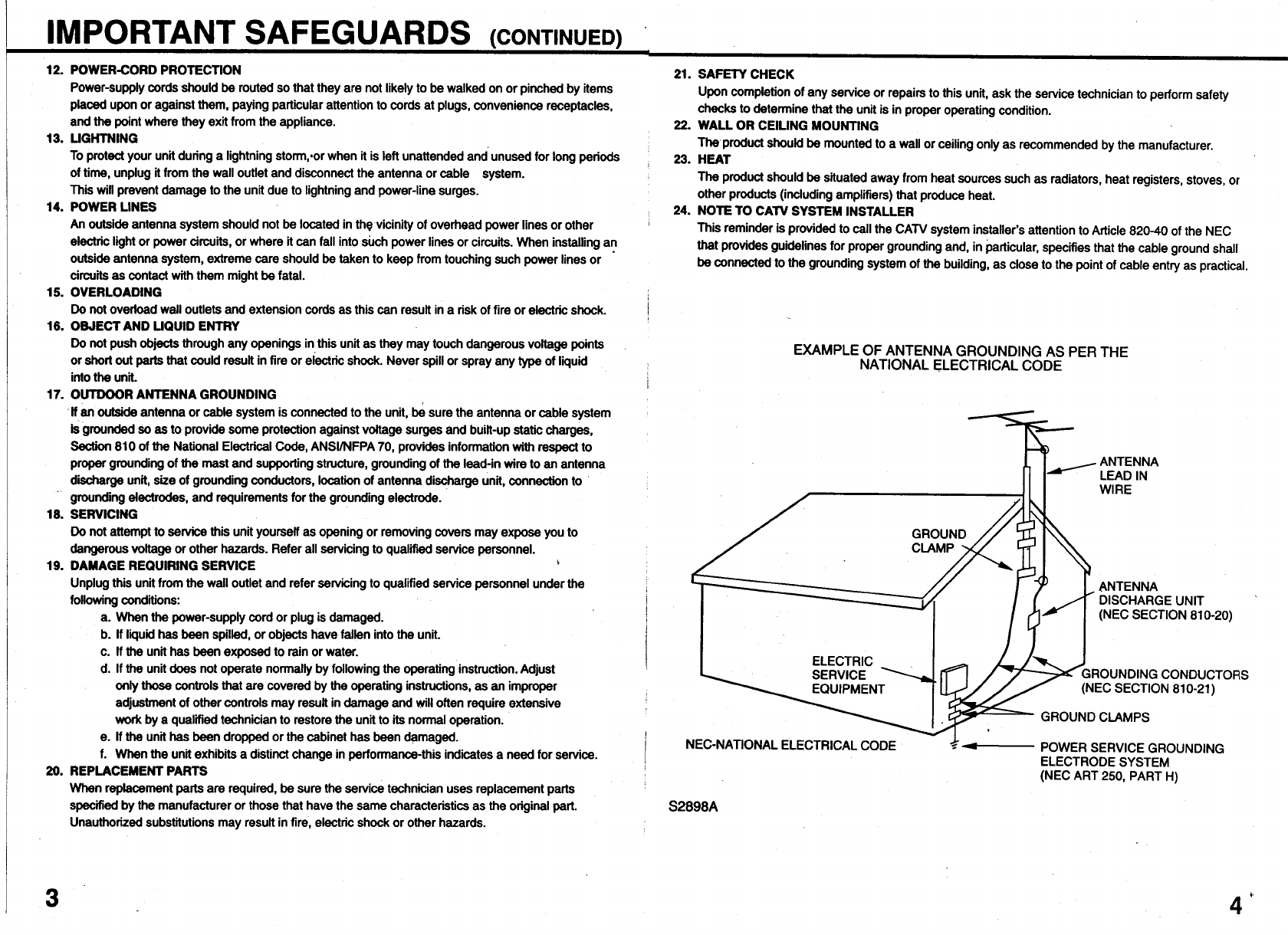 IMPORTANT SAFEGUARDS (CONTINUED)

12. POWER-CORD PROTECTION
Power-supply cords should be routed so that they are not likely to be walked on or pinched by items placed upon or against them, paying particular attention to cords at plugs, convenience receptacles, and the point where they exit from the appliance.

13. LIGHTNING
To protect your unit during a lightning storm, or when it is left unattended and unused for long periods of time, unplug it from the wall outlet and disconnect the antenna or cable system.
This will prevent damage to the unit due to lightning and power-line surges.

14. POWER LINES
An outside antenna system should not be located in the vicinity of overhead power lines or other electric light or power circuits, or where it can fall into such power lines or circuits. When installing an outside antenna system, extreme care should be taken to keep from touching such power lines or circuits as contact with them might be fatal.

15. OVERLOADING
Do not overload wall outlets and extension cords as this can result in a risk of fire or electric shock.

16. OBJECT AND LIQUID ENTRY
Do not push objects through any openings in this unit as they may touch dangerous voltage points or short out parts that could result in fire or electric shock. Never spill or spray any type of liquid into the unit.

17. OUTDOOR ANTENNA GROUNDING
If an outside antenna or cable system is connected to the unit, be sure the antenna or cable system is grounded so as to provide some protection against voltage surges and built-up static charges, Section 810 of the National Electrical Code, ANSI/NFPA 70, provides information with respect to proper grounding of the mast and supporting structure, grounding of the lead-in wire to an antenna discharge unit, size of grounding conductors, location of antenna discharge unit, connection to grounding electrodes, and requirements for the grounding electrode.

18. SERVICING
Do not attempt to service this unit yourself as opening or removing covers may expose you to dangerous voltage or other hazards. Refer all servicing to qualified service personnel.

19. DAMAGE REQUIRING SERVICE
Unplug this unit from the wall outlet and refer servicing to qualified service personnel under the following conditions:
a. When the power-supply cord or plug is damaged.
b. If liquid has been spilled, or objects have fallen into the unit.
c. If the unit has been exposed to rain or water.
d. If the unit does not operate normally by following the operating instruction. Adjust only those controls that are covered by the operating instructions, as an improper adjustment of other controls may result in damage and will often require extensive work by a qualified technician to restore the unit to its normal operation.
e. If the unit has been dropped or the cabinet has been damaged.
f. When the unit exhibits a distinct change in performance-this indicates a need for service.

20. REPLACEMENT PARTS
When replacement parts are required, be sure the service technician uses replacement parts specified by the manufacturer or those that have the same characteristics as the original part. Unauthorized substitutions may result in fire, electric shock or other hazards.

3

21. SAFETY CHECK
Upon completion of any service or repairs to this unit, ask the service technician to perform safety checks to determine that the unit is in proper operating condition.

22. WALL OR CEILING MOUNTING
The product should be mounted to a wall or ceiling only as recommended by the manufacturer.

23. HEAT
The product should be situated away from heat sources such as radiators, heat registers, stoves, or other products (including amplifiers) that produce heat.

24. NOTE TO CATV SYSTEM INSTALLER
This reminder is provided to call the CATV system installer's attention to Article 820-40 of the NEC that provides guidelines for proper grounding and, in particular, specifies that the cable ground shall be connected to the grounding system of the building, as close to the point of cable entry as practical.

EXAMPLE OF ANTENNA GROUNDING AS PER THE NATIONAL ELECTRICAL CODE

ANTENNA LEAD IN WIRE

GROUND CLAMP

ANTENNA DISCHARGE UNIT (NEC SECTION 810-20)

ELECTRIC SERVICE EQUIPMENT

GROUNDING CONDUCTORS (NEC SECTION 810-21)

GROUND CLAMPS

NEC-NATIONAL ELECTRICAL CODE

POWER SERVICE GROUNDING ELECTRODE SYSTEM (NEC ART 250, PART H)

S2898A

4